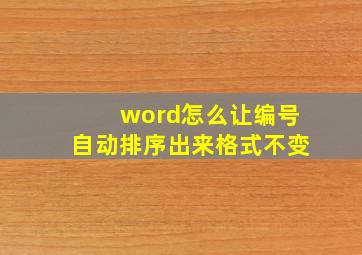 word怎么让编号
自动排序出来格式不变